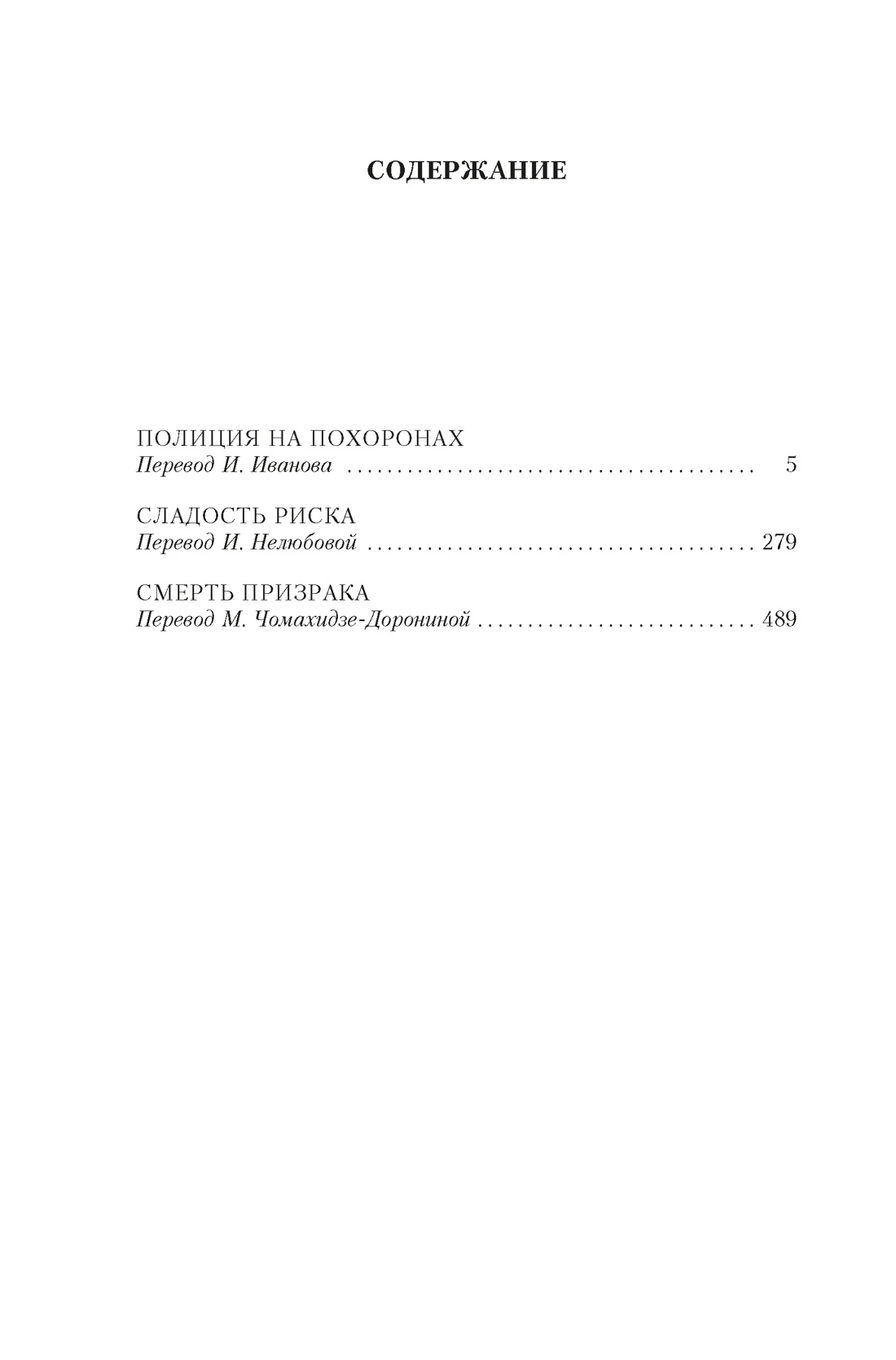 СОДЕРЖАНИЕ

ПОЛИЦИЯ НА ПОХОРОНАХ
Перевод И. Иванова 5

СЛАДОСТЬ РИСКА
Перевод И. Нелюбовой 279

СМЕРТЬ ПРИЗРАКА
Перевод М. Чомахидзе-Дорониной 489